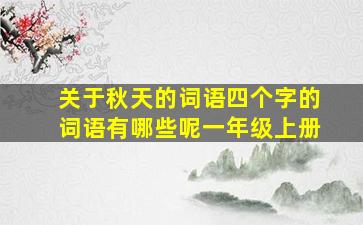 关于秋天的词语四个字的词语有哪些呢一年级上册